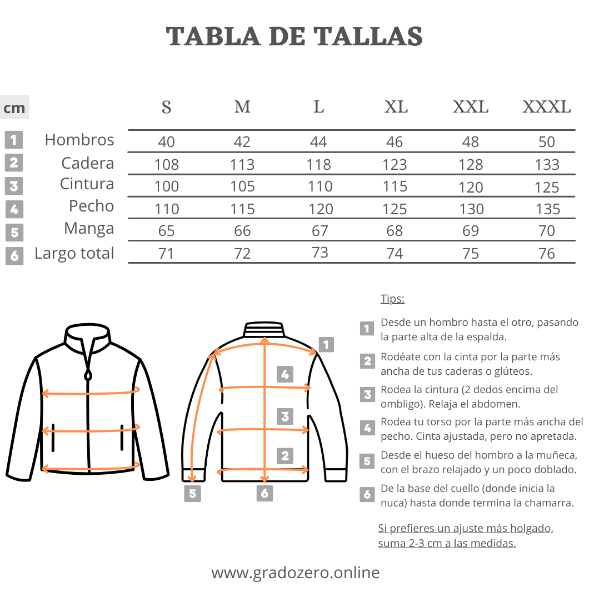 TABLA DE TALLAS

| cm | | S | M | L | XL | XXL | XXXL |
|---|---|---|---|---|---|---|---|
| 1 | Hombros | 40 | 42 | 44 | 46 | 48 | 50 |
| 2 | Cadera | 108 | 113 | 118 | 123 | 128 | 133 |
| 3 | Cintura | 100 | 105 | 110 | 115 | 120 | 125 |
| 4 | Pecho | 110 | 115 | 120 | 125 | 130 | 135 |
| 5 | Manga | 65 | 66 | 67 | 68 | 69 | 70 |
| 6 | Largo total | 71 | 72 | 73 | 74 | 75 | 76 |

1
4
3
2
5
6

Tips:

1 Desde un hombro hasta el otro, pasando la parte alta de la espalda.

2 Rodéate con la cinta por la parte más ancha de tus caderas o glúteos.

3 Rodea la cintura (2 dedos encima del ombligo). Relaja el abdomen.

4 Rodea tu torso por la parte más ancha del pecho. Cinta ajustada, pero no apretada.

5 Desde el hueso del hombro a la muñeca, con el brazo relajado y un poco doblado.

6 De la base del cuello (donde inicia la nuca) hasta donde termina la chamarra.

Si prefieres un ajuste más holgado, suma 2-3 cm a las medidas.

www.gradozero.online